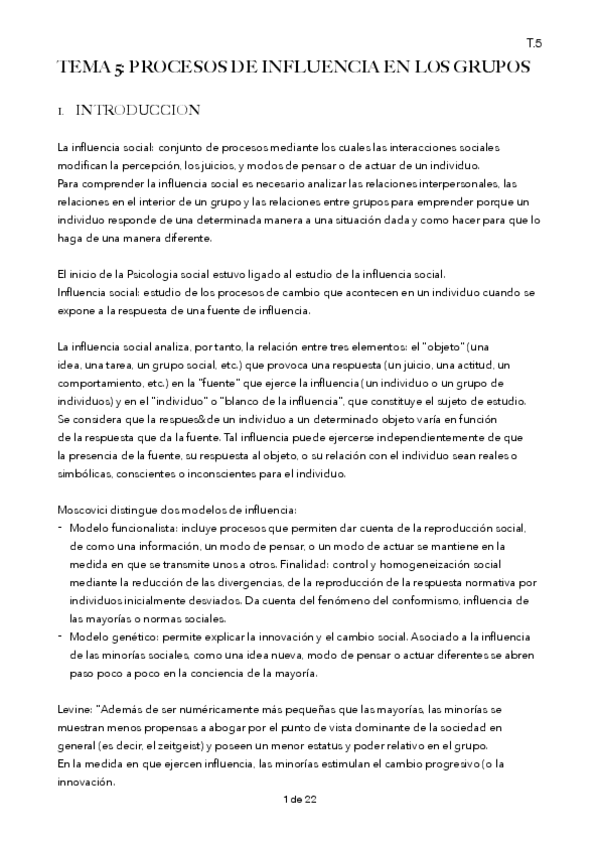 T.5

TEMA 5: PROCESOS DE INFLUENCIA EN LOS GRUPOS

1. INTRODUCCION

La influencia social: conjunto de procesos mediante los cuales las interacciones sociales modifican la percepción, los juicios, y modos de pensar o de actuar de un individuo.
Para comprender la influencia social es necesario analizar las relaciones interpersonales, las relaciones en el interior de un grupo y las relaciones entre grupos para emprender porque un individuo responde de una determinada manera a una situación dada y como hacer para que lo haga de una manera diferente.

El inicio de la Psicologia social estuvo ligado al estudio de la influencia social.
Influencia social: estudio de los procesos de cambio que acontecen en un individuo cuando se expone a la respuesta de una fuente de influencia.

La influencia social analiza, por tanto, la relación entre tres elementos: el "objeto" (una idea, una tarea, un grupo social, etc.) que provoca una respuesta (un juicio, una actitud, un comportamiento, etc.) en la "fuente" que ejerce la influencia (un individuo o un grupo de individuos) y en el "individuo" o "blanco de la influencia", que constituye el sujeto de estudio. Se considera que la respues&de un individuo a un determinado objeto varía en función de la respuesta que da la fuente. Tal influencia puede ejercerse independientemente de que la presencia de la fuente, su respuesta al objeto, o su relación con el individuo sean reales o simbólicas, conscientes o inconscientes para el individuo.

Moscovici distingue dos modelos de influencia:
- Modelo funcionalista: incluye procesos que permiten dar cuenta de la reproducción social, de como una información, un modo de pensar, o un modo de actuar se mantiene en la medida en que se transmite unos a otros. Finalidad: control y homogeneización social mediante la reducción de las divergencias, de la reproducción de la respuesta normativa por individuos inicialmente desviados. Da cuenta del fenómeno del conformismo, influencia de las mayorías o normas sociales.
- Modelo genético: permite explicar la innovación y el cambio social. Asociado a la influencia de las minorías sociales, como una idea nueva, modo de pensar o actuar diferentes se abren paso poco a poco en la conciencia de la mayoría.

Levine: "Además de ser numéricamente más pequeñas que las mayorías, las minorías se muestran menos propensas a abogar por el punto de vista dominante de la sociedad en general (es decir, el zeitgeist) y poseen un menor estatus y poder relativo en el grupo.
En la medida en que ejercen influencia, las minorías estimulan el cambio progresivo (o la innovación.

1 de 22